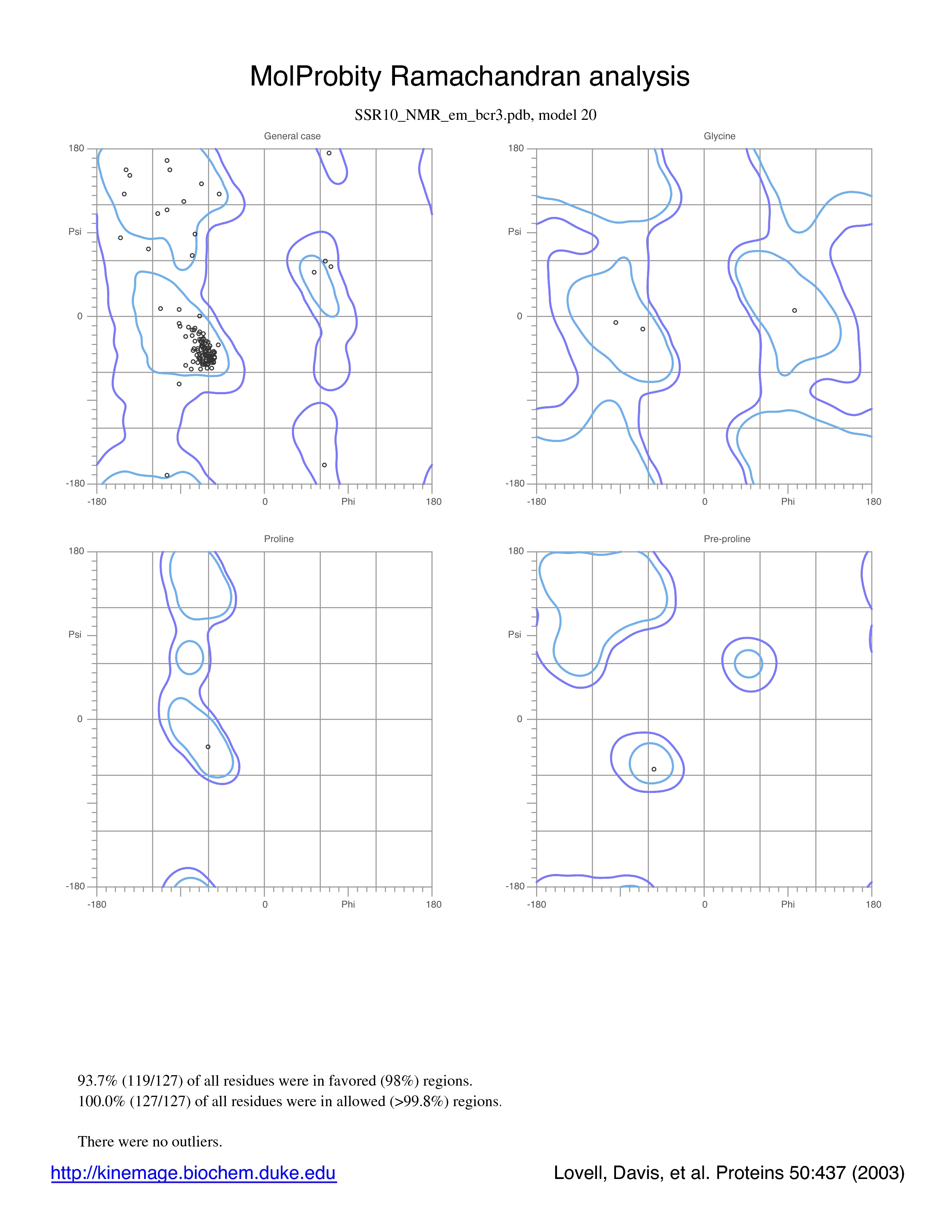 MolProbity Ramachandran analysis

SSR10_NMR_em_bcr3.pdb, model 20

General case

180
Psi
0
-180
-180
0
Phi
180

Glycine

180
Psi
0
-180
-180
0
Phi
180

Proline

180
Psi
0
-180
-180
0
Phi
180

Pre-proline

180
Psi
0
-180
-180
0
Phi
180

93.7% (119/127) of all residues were in favored (98%) regions.
100.0% (127/127) of all residues were in allowed (>99.8%) regions.

There were no outliers.

http://kinemage.biochem.duke.edu

Lovell, Davis, et al. Proteins 50:437 (2003)